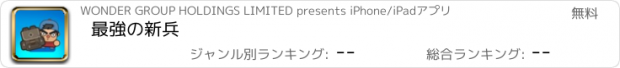 WONDER GROUP HOLDINGS LIMITED presents iPhone/iPadアプリ
無料
最強の新兵
ジャンル別ランキング: --
総合ランキング: --